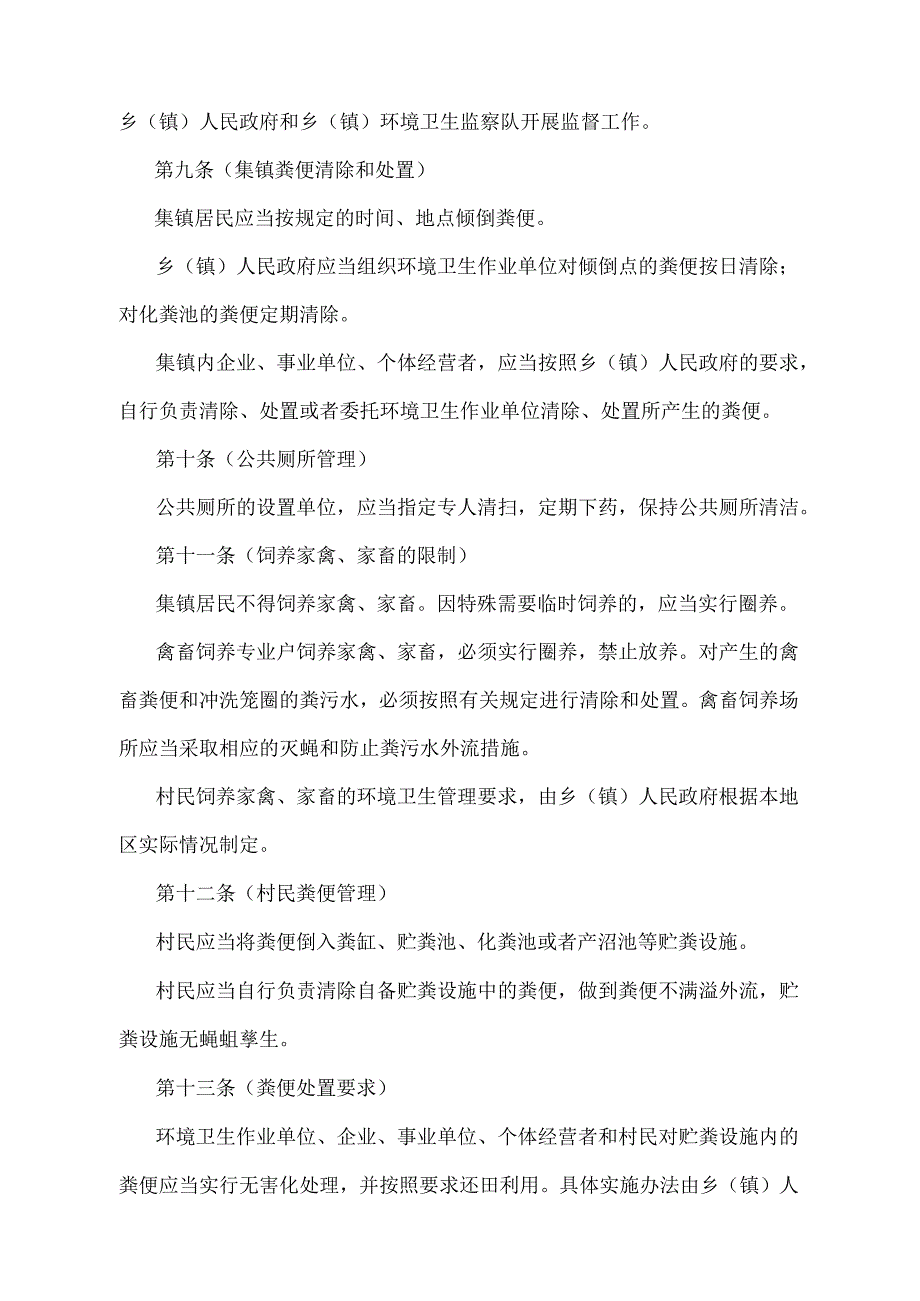 乡（镇）人民政府和乡（镇）环境卫生监察队开展监督工作。

第九条（集镇粪便清除和处置）

集镇居民应当按规定的时间、地点倾倒粪便。

乡（镇）人民政府应当组织环境卫生作业单位对倾倒点的粪便按日清除；对化粪池的粪便定期清除。

集镇内企业、事业单位、个体经营者，应当按照乡（镇）人民政府的要求，自行负责清除、处置或者委托环境卫生作业单位清除、处置所产生的粪便。

第十条（公共厕所管理）

公共厕所的设置单位，应当指定专人清扫，定期下药，保持公共厕所清洁。

第十一条（饲养家禽、家畜的限制）

集镇居民不得饲养家禽、家畜。因特殊需要临时饲养的，应当实行圈养。

禽畜饲养专业户饲养家禽、家畜，必须实行圈养，禁止放养。对产生的禽畜粪便和冲洗笼圈的粪污水，必须按照有关规定进行清除和处置。禽畜饲养场所应当采取相应的灭蝇和防止粪污水外流措施。

村民饲养家禽、家畜的环境卫生管理要求，由乡（镇）人民政府根据本地区实际情况制定。

第十二条（村民粪便管理）

村民应当将粪便倒入粪缸、贮粪池、化粪池或者产沼池等贮粪设施。

村民应当自行负责清除自备贮粪设施中的粪便，做到粪便不满溢外流，贮粪设施无蝇蛆孳生。

第十三条（粪便处置要求）

环境卫生作业单位、企业、事业单位、个体经营者和村民对贮粪设施内的粪便应当实行无害化处理，并按照要求还田利用。具体实施办法由乡（镇）人